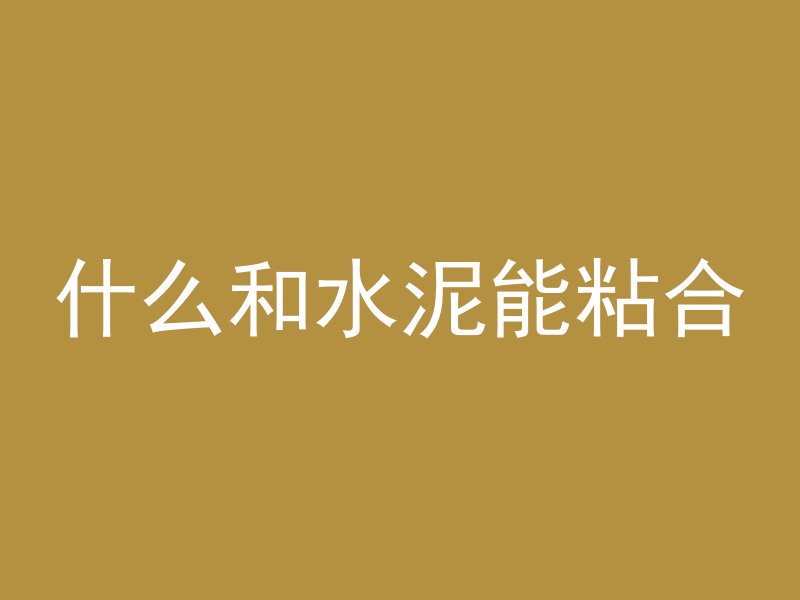 什么和水泥能粘合